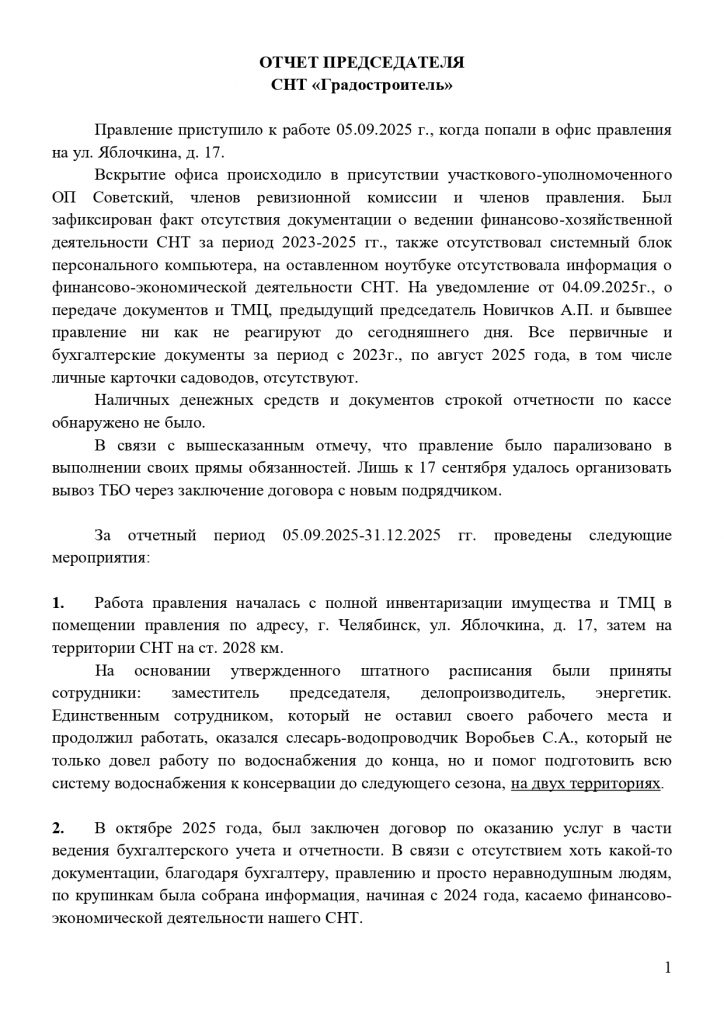 ОТЧЕТ ПРЕДСЕДАТЕЛЯ
СНТ «Градостроитель»

Правление приступило к работе 05.09.2025 г., когда попали в офис правления на ул. Яблочкина, д. 17.

Вскрытие офиса происходило в присутствии участкового-уполномоченного ОП Советский, членов ревизионной комиссии и членов правления. Был зафиксирован факт отсутствия документации о ведении финансово-хозяйственной деятельности СНТ за период 2023-2025 гг., также отсутствовал системный блок персонального компьютера, на оставленном ноутбуке отсутствовала информация о финансово-экономической деятельности СНТ. На уведомление от 04.09.2025г., о передаче документов и ТМЦ, предыдущий председатель Новичков А.П. и бывшее правление ни как не реагируют до сегодняшнего дня. Все первичные и бухгалтерские документы за период с 2023г., по август 2025 года, в том числе личные карточки садоводов, отсутствуют.

Наличных денежных средств и документов строкой отчетности по кассе обнаружено не было.

В связи с вышесказанным отмечу, что правление было парализовано в выполнении своих прямы обязанностей. Лишь к 17 сентября удалось организовать вывоз ТБО через заключение договора с новым подрядчиком.

За отчетный период 05.09.2025-31.12.2025 гг. проведены следующие мероприятия:

1. Работа правления началась с полной инвентаризации имущества и ТМЦ в помещении правления по адресу, г. Челябинск, ул. Яблочкина, д. 17, затем на территории СНТ на ст. 2028 км.

На основании утвержденного штатного расписания были приняты сотрудники: заместитель председателя, делопроизводитель, энергетик. Единственным сотрудником, который не оставил своего рабочего места и продолжил работать, оказался слесарь-водопроводчик Воробьев С.А., который не только довел работу по водоснабжения до конца, но и помог подготовить всю систему водоснабжения к консервации до следующего сезона, на двух территориях.

2. В октябре 2025 года, был заключен договор по оказанию услуг в части ведения бухгалтерского учета и отчетности. В связи с отсутствием хоть какой-то документации, благодаря бухгалтеру, правлению и просто неравнодушным людям, по крупинкам была собрана информация, начиная с 2024 года, касаемо финансово-экономической деятельности нашего СНТ.

1